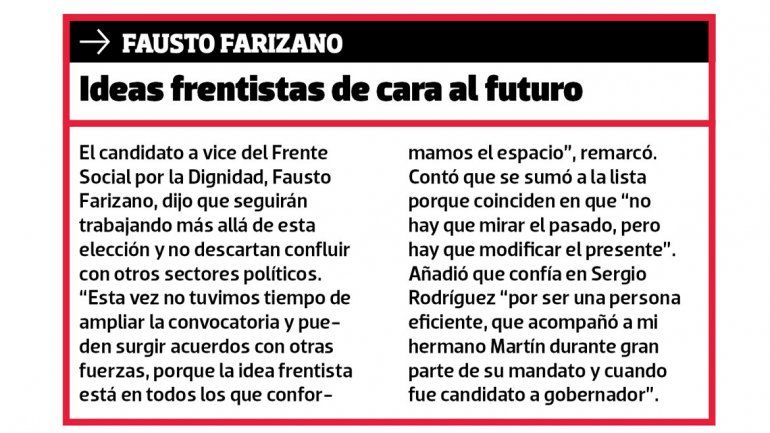 → FAUSTO FARIZANO

Ideas frentistas de cara al futuro

El candidato a vice del Frente Social por la Dignidad, Fausto Farizano, dijo que seguirán trabajando más allá de esta elección y no descartan confluir con otros sectores políticos. "Esta vez no tuvimos tiempo de ampliar la convocatoria y pueden surgir acuerdos con otras fuerzas, porque la idea frentista está en todos los que conformamos el espacio", remarcó. Contó que se sumó a la lista porque coinciden en que "no hay que mirar el pasado, pero hay que modificar el presente". Añadió que confía en Sergio Rodríguez "por ser una persona eficiente, que acompañó a mi hermano Martín durante gran parte de su mandato y cuando fue candidato a gobernador".